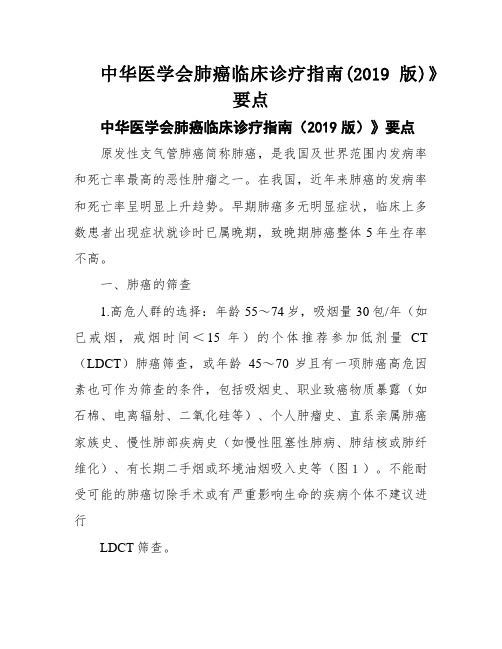 中华医学会肺癌临床诊疗指南(2019 版)》要点

中华医学会肺癌临床诊疗指南（2019 版）》要点

原发性支气管肺癌简称肺癌，是我国及世界范围内发病率和死亡率最高的恶性肿瘤之一。在我国，近年来肺癌的发病率和死亡率呈明显上升趋势。早期肺癌多无明显症状，临床上多数患者出现症状就诊时已属晚期，致晚期肺癌整体 5 年生存率不高。

一、肺癌的筛查

1.高危人群的选择：年龄 55～74 岁，吸烟量 30 包/年（如已戒烟，戒烟时间＜15 年）的个体推荐参加低剂量 CT（LDCT）肺癌筛查，或年龄 45～70 岁且有一项肺癌高危因素也可作为筛查的条件，包括吸烟史、职业致癌物质暴露（如石棉、电离辐射、二氧化硅等）、个人肿瘤史、直系亲属肺癌家族史、慢性肺部疾病史（如慢性阻塞性肺病、肺结核或肺纤维化）、有长期二手烟或环境油烟吸入史等（图 1）。不能耐受可能的肺癌切除手术或有严重影响生命的疾病个体不建议进行

LDCT 筛查。